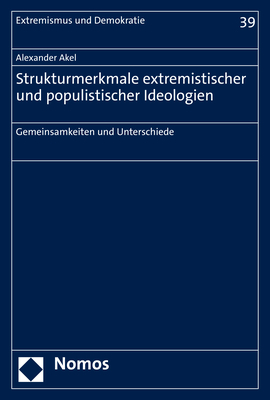 Extremismus und Demokratie

39

Alexander Akel

Strukturmerkmale extremistischer und populistischer Ideologien

Gemeinsamkeiten und Unterschiede

Nomos